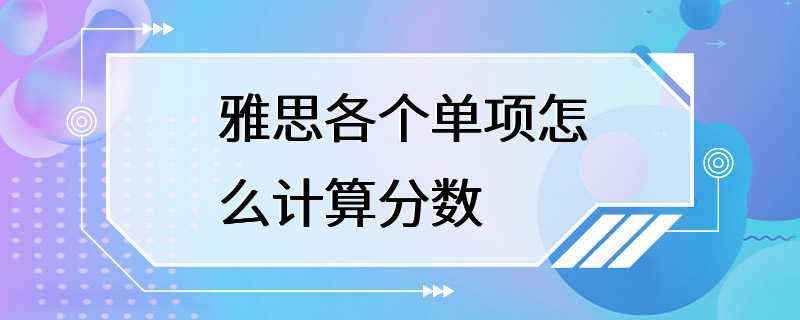 雅思各个单项怎么计算分数